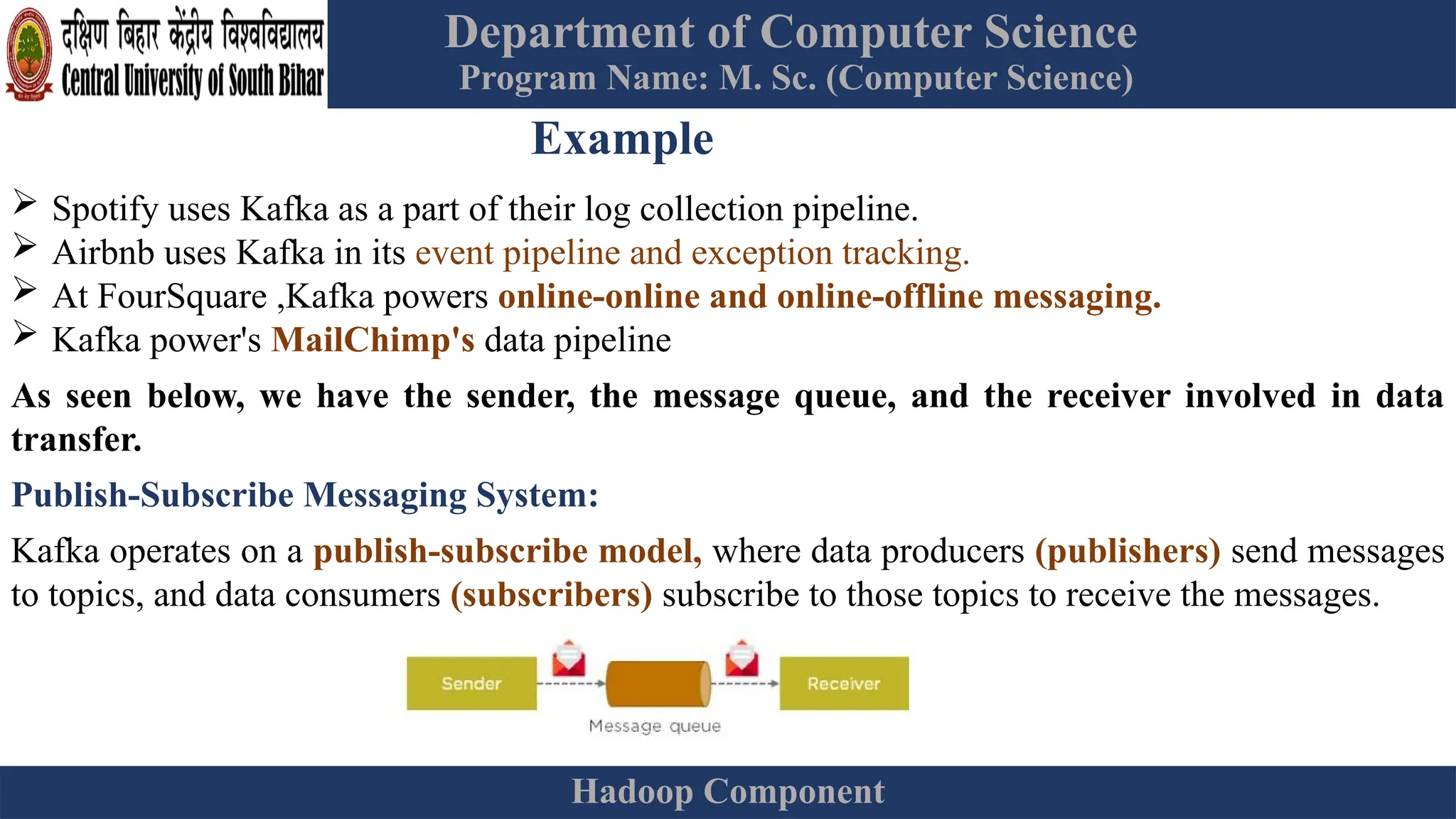 दक्षिण बिहार केंद्रीय विश्वविद्यालय
Central University of South Bihar

Department of Computer Science
Program Name: M. Sc. (Computer Science)

Example

➢ Spotify uses Kafka as a part of their log collection pipeline.
➢ Airbnb uses Kafka in its event pipeline and exception tracking.
➢ At FourSquare ,Kafka powers online-online and online-offline messaging.
➢ Kafka power's MailChimp's data pipeline

As seen below, we have the sender, the message queue, and the receiver involved in data transfer.

Publish-Subscribe Messaging System:

Kafka operates on a publish-subscribe model, where data producers (publishers) send messages to topics, and data consumers (subscribers) subscribe to those topics to receive the messages.

Sender
Message queue
Receiver

Hadoop Component